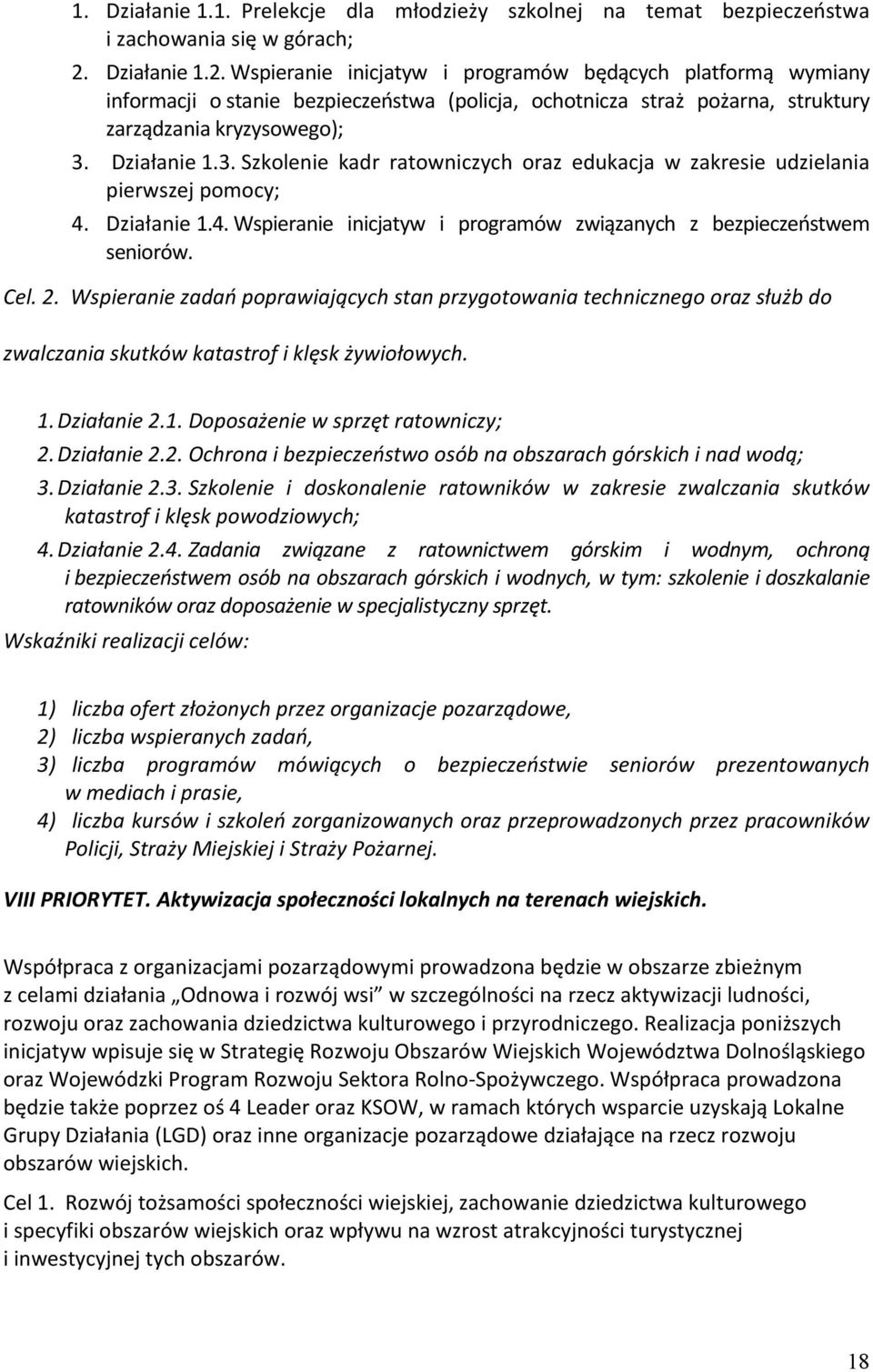 1. Działanie 1.1. Prelekcje dla młodzieży szkolnej na temat bezpieczeństwa i zachowania się w górach;
2. Działanie 1.2. Wspieranie inicjatyw i programów będących platformą wymiany informacji o stanie bezpieczeństwa (policja, ochotnicza straż pożarna, struktury zarządzania kryzysowego);
3. Działanie 1.3. Szkolenie kadr ratowniczych oraz edukacja w zakresie udzielania pierwszej pomocy;
4. Działanie 1.4. Wspieranie inicjatyw i programów związanych z bezpieczeństwem seniorów.

Cel. 2. Wspieranie zadań poprawiających stan przygotowania technicznego oraz służb do zwalczania skutków katastrof i klęsk żywiołowych.

1. Działanie 2.1. Doposażenie w sprzęt ratowniczy;
2. Działanie 2.2. Ochrona i bezpieczeństwo osób na obszarach górskich i nad wodą;
3. Działanie 2.3. Szkolenie i doskonalenie ratowników w zakresie zwalczania skutków katastrof i klęsk powodziowych;
4. Działanie 2.4. Zadania związane z ratownictwem górskim i wodnym, ochroną i bezpieczeństwem osób na obszarach górskich i wodnych, w tym: szkolenie i doszkalanie ratowników oraz doposażenie w specjalistyczny sprzęt.

Wskaźniki realizacji celów:

1) liczba ofert złożonych przez organizacje pozarządowe,
2) liczba wspieranych zadań,
3) liczba programów mówiących o bezpieczeństwie seniorów prezentowanych w mediach i prasie,
4) liczba kursów i szkoleń zorganizowanych oraz przeprowadzonych przez pracowników Policji, Straży Miejskiej i Straży Pożarnej.

VIII PRIORYTET. Aktywizacja społeczności lokalnych na terenach wiejskich.

Współpraca z organizacjami pozarządowymi prowadzona będzie w obszarze zbieżnym z celami działania „Odnowa i rozwój wsi” w szczególności na rzecz aktywizacji ludności, rozwoju oraz zachowania dziedzictwa kulturowego i przyrodniczego. Realizacja poniższych inicjatyw wpisuje się w Strategię Rozwoju Obszarów Wiejskich Województwa Dolnośląskiego oraz Wojewódzki Program Rozwoju Sektora Rolno-Spożywczego. Współpraca prowadzona będzie także poprzez oś 4 Leader oraz KSOW, w ramach których wsparcie uzyskają Lokalne Grupy Działania (LGD) oraz inne organizacje pozarządowe działające na rzecz rozwoju obszarów wiejskich.

Cel 1. Rozwój tożsamości społeczności wiejskiej, zachowanie dziedzictwa kulturowego i specyfiki obszarów wiejskich oraz wpływu na wzrost atrakcyjności turystycznej i inwestycyjnej tych obszarów.

18